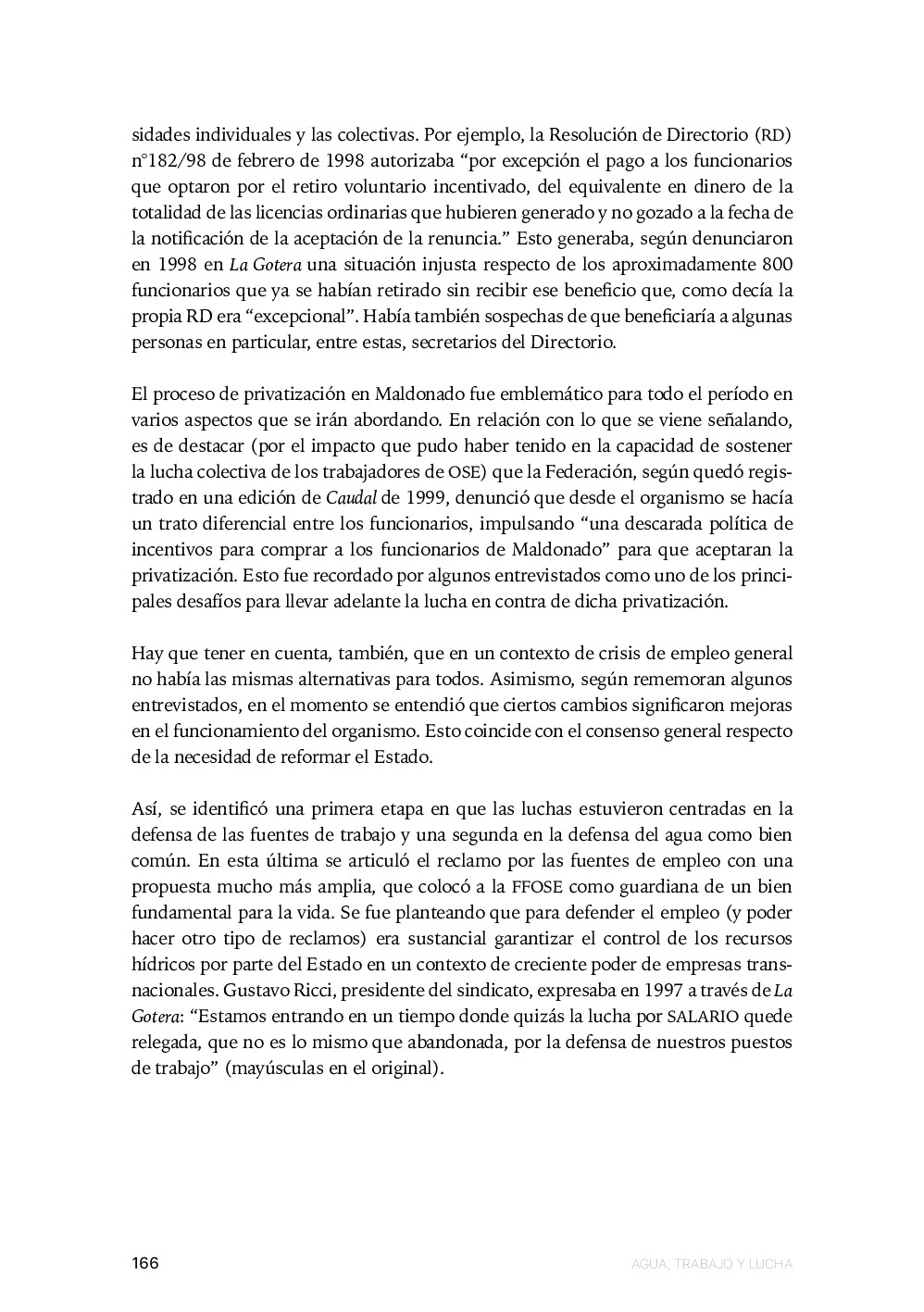 sidades individuales y las colectivas. Por ejemplo, la Resolución de Directorio (RD) n°182/98 de febrero de 1998 autorizaba “por excepción el pago a los funcionarios que optaron por el retiro voluntario incentivado, del equivalente en dinero de la totalidad de las licencias ordinarias que hubieren generado y no gozado a la fecha de la notificación de la aceptación de la renuncia.” Esto generaba, según denunciaron en 1998 en La Gotera una situación injusta respecto de los aproximadamente 800 funcionarios que ya se habían retirado sin recibir ese beneficio que, como decía la propia RD era “excepcional”. Había también sospechas de que beneficiaría a algunas personas en particular, entre estas, secretarios del Directorio.

El proceso de privatización en Maldonado fue emblemático para todo el período en varios aspectos que se irán abordando. En relación con lo que se viene señalando, es de destacar (por el impacto que pudo haber tenido en la capacidad de sostener la lucha colectiva de los trabajadores de OSE) que la Federación, según quedó registrado en una edición de Caudal de 1999, denunció que desde el organismo se hacía un trato diferencial entre los funcionarios, impulsando “una descarada política de incentivos para comprar a los funcionarios de Maldonado” para que aceptaran la privatización. Esto fue recordado por algunos entrevistados como uno de los principales desafíos para llevar adelante la lucha en contra de dicha privatización.

Hay que tener en cuenta, también, que en un contexto de crisis de empleo general no había las mismas alternativas para todos. Asimismo, según rememoran algunos entrevistados, en el momento se entendió que ciertos cambios significaron mejoras en el funcionamiento del organismo. Esto coincide con el consenso general respecto de la necesidad de reformar el Estado.

Así, se identificó una primera etapa en que las luchas estuvieron centradas en la defensa de las fuentes de trabajo y una segunda en la defensa del agua como bien común. En esta última se articuló el reclamo por las fuentes de empleo con una propuesta mucho más amplia, que colocó a la FFOSE como guardiana de un bien fundamental para la vida. Se fue planteando que para defender el empleo (y poder hacer otro tipo de reclamos) era sustancial garantizar el control de los recursos hídricos por parte del Estado en un contexto de creciente poder de empresas transnacionales. Gustavo Ricci, presidente del sindicato, expresaba en 1997 a través de La Gotera: “Estamos entrando en un tiempo donde quizás la lucha por SALARIO quede relegada, que no es lo mismo que abandonada, por la defensa de nuestros puestos de trabajo” (mayúsculas en el original).

166 AGUA, TRABAJO Y LUCHA